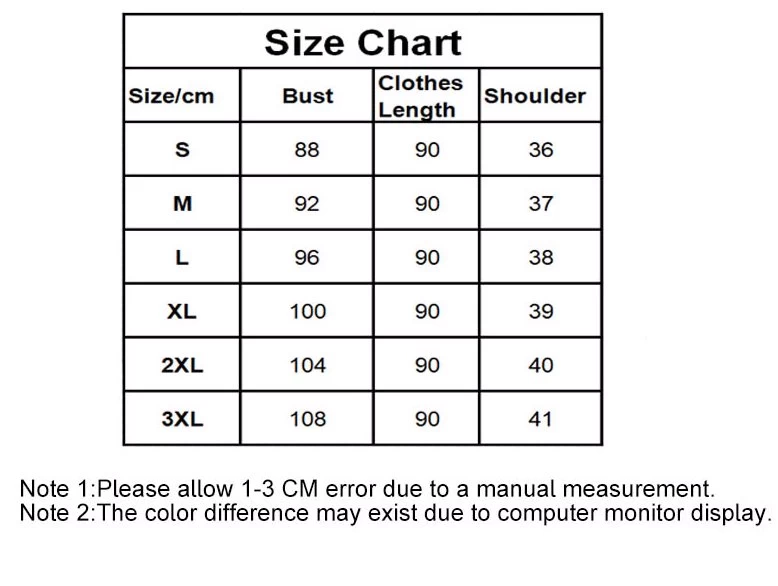 Size Chart

| Size/cm | Bust | Clothes Length | Shoulder |
|---|---|---|---|
| S | 88 | 90 | 36 |
| M | 92 | 90 | 37 |
| L | 96 | 90 | 38 |
| XL | 100 | 90 | 39 |
| 2XL | 104 | 90 | 40 |
| 3XL | 108 | 90 | 41 |

Note 1:Please allow 1-3 CM error due to a manual measurement.
Note 2:The color difference may exist due to computer monitor display.